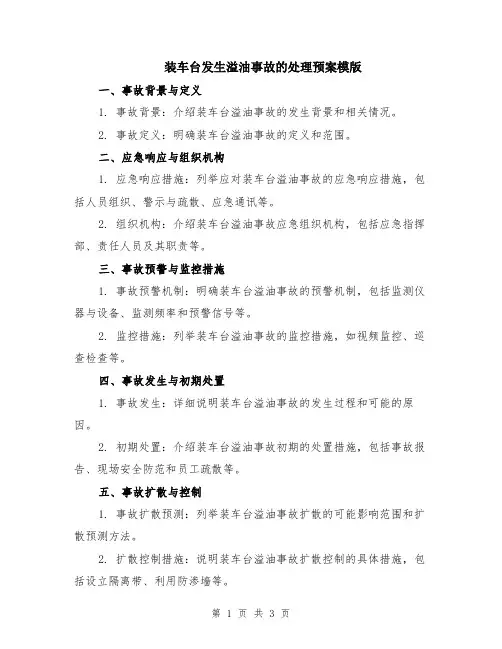 装车台发生溢油事故的处理预案模版

一、事故背景与定义

1. 事故背景：介绍装车台溢油事故的发生背景和相关情况。

2. 事故定义：明确装车台溢油事故的定义和范围。

二、应急响应与组织机构

1. 应急响应措施：列举应对装车台溢油事故的应急响应措施，包括人员组织、警示与疏散、应急通讯等。

2. 组织机构：介绍装车台溢油事故应急组织机构，包括应急指挥部、责任人员及其职责等。

三、事故预警与监控措施

1. 事故预警机制：明确装车台溢油事故的预警机制，包括监测仪器与设备、监测频率和预警信号等。

2. 监控措施：列举装车台溢油事故的监控措施，如视频监控、巡查检查等。

四、事故发生与初期处置

1. 事故发生：详细说明装车台溢油事故的发生过程和可能的原因。

2. 初期处置：介绍装车台溢油事故初期的处置措施，包括事故报告、现场安全防范和员工疏散等。

五、事故扩散与控制

1. 事故扩散预测：列举装车台溢油事故扩散的可能影响范围和扩散预测方法。

2. 扩散控制措施：说明装车台溢油事故扩散控制的具体措施，包括设立隔离带、利用防渗墙等。

第 1 页 共 3 页